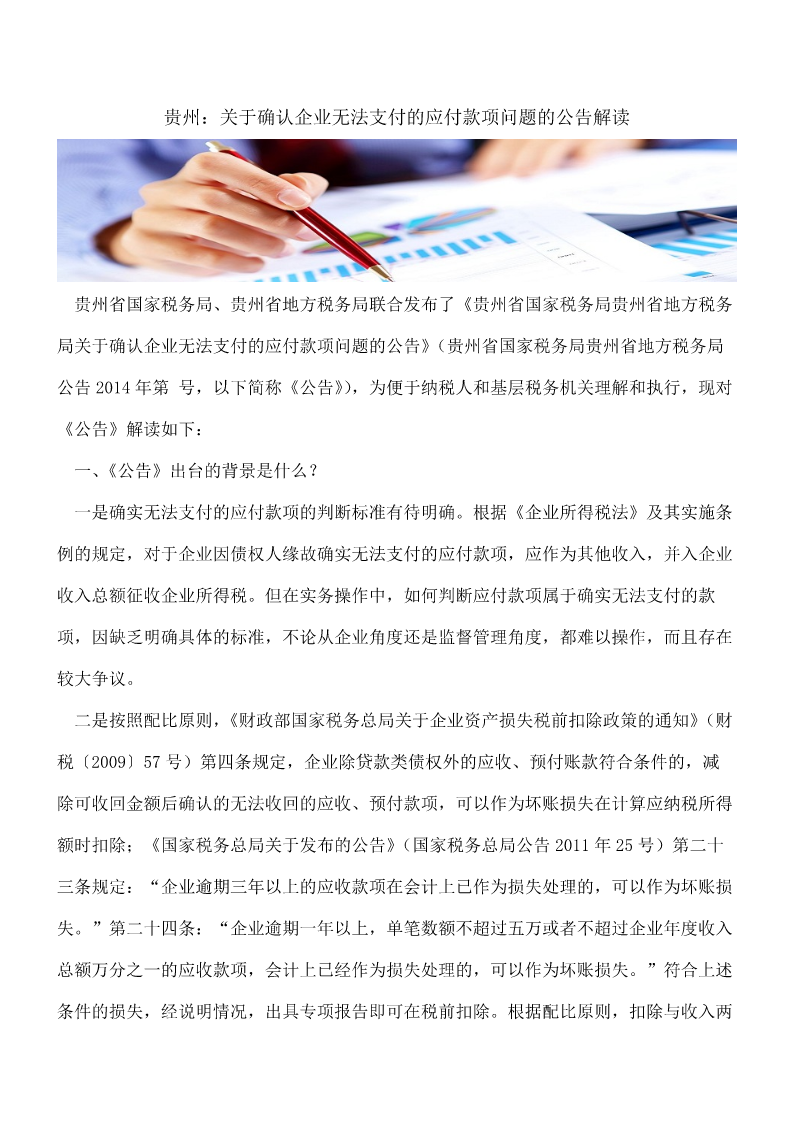 贵州：关于确认企业无法支付的应付款项问题的公告解读

贵州省国家税务局、贵州省地方税务局联合发布了《贵州省国家税务局贵州省地方税务局关于确认企业无法支付的应付款项问题的公告》（贵州省国家税务局贵州省地方税务局公告 2014 年第 号，以下简称《公告》），为便于纳税人和基层税务机关理解和执行，现对《公告》解读如下：

一、《公告》出台的背景是什么？

一是确实无法支付的应付款项的判断标准有待明确。根据《企业所得税法》及其实施条例的规定，对于企业因债权人缘故确实无法支付的应付款项，应作为其他收入，并入企业收入总额征收企业所得税。但在实务操作中，如何判断应付款项属于确实无法支付的款项，因缺乏明确具体的标准，不论从企业角度还是监督管理角度，都难以操作，而且存在较大争议。

二是按照配比原则，《财政部国家税务总局关于企业资产损失税前扣除政策的通知》（财税〔2009〕57 号）第四条规定，企业除贷款类债权外的应收、预付账款符合条件的，减除可收回金额后确认的无法收回的应收、预付款项，可以作为坏账损失在计算应纳税所得额时扣除；《国家税务总局关于发布的公告》（国家税务总局公告 2011 年 25 号）第二十三条规定：“企业逾期三年以上的应收款项在会计上已作为损失处理的，可以作为坏账损失。”第二十四条：“企业逾期一年以上，单笔数额不超过五万或者不超过企业年度收入总额万分之一的应收款项，会计上已经作为损失处理的，可以作为坏账损失。”符合上述条件的损失，经说明情况，出具专项报告即可在税前扣除。根据配比原则，扣除与收入两